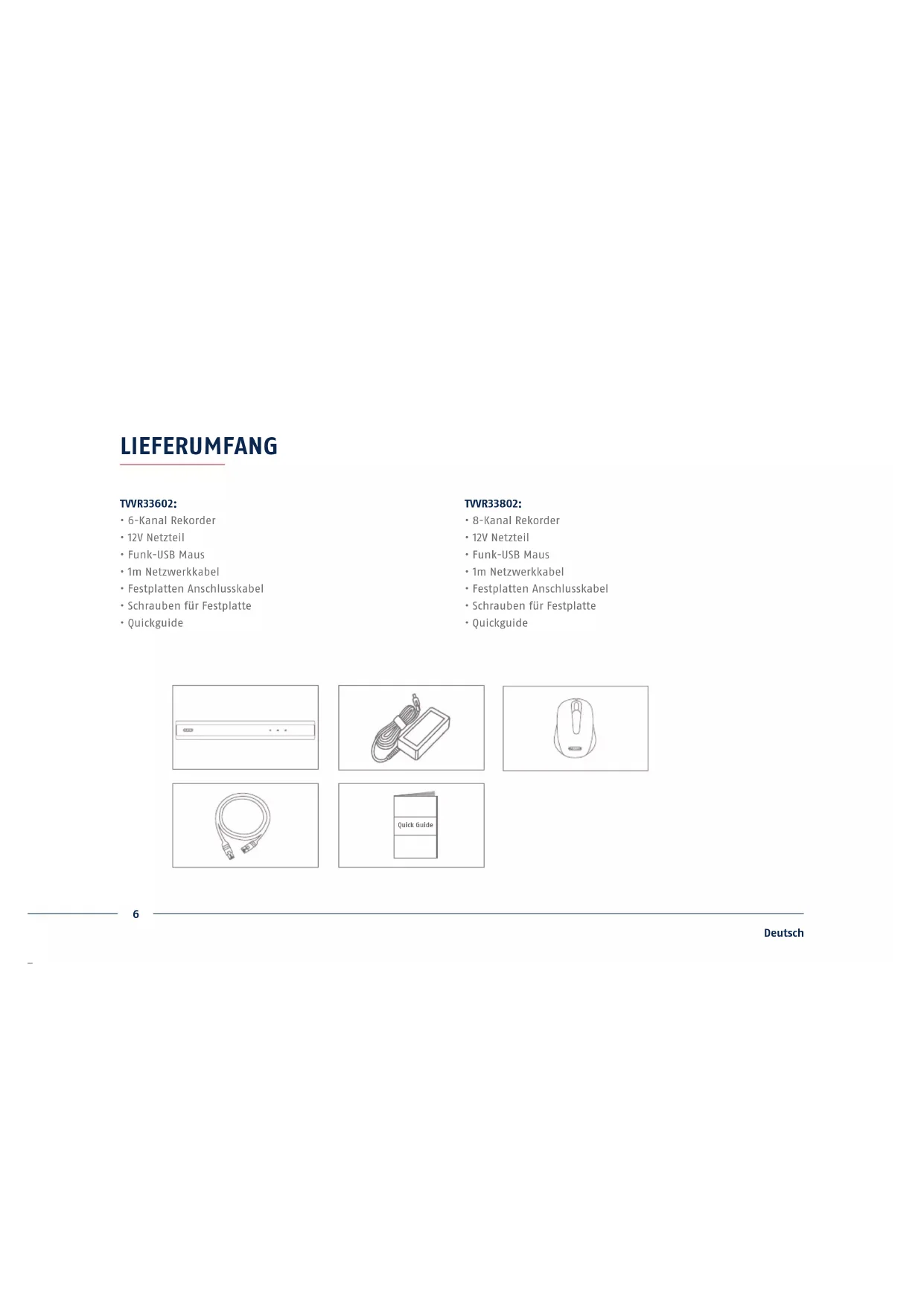 LIEFERUMFANG

TVVR33602:
• 6-Kanal Rekorder
• 12V Netzteil
• Funk-USB Maus
• 1m Netzwerkkabel
• Festplatten Anschlusskabel
• Schrauben für Festplatte
• Quickguide

TVVR33802:
• 8-Kanal Rekorder
• 12V Netzteil
• Funk-USB Maus
• 1m Netzwerkkabel
• Festplatten Anschlusskabel
• Schrauben für Festplatte
• Quickguide

Quick Guide

6

Deutsch